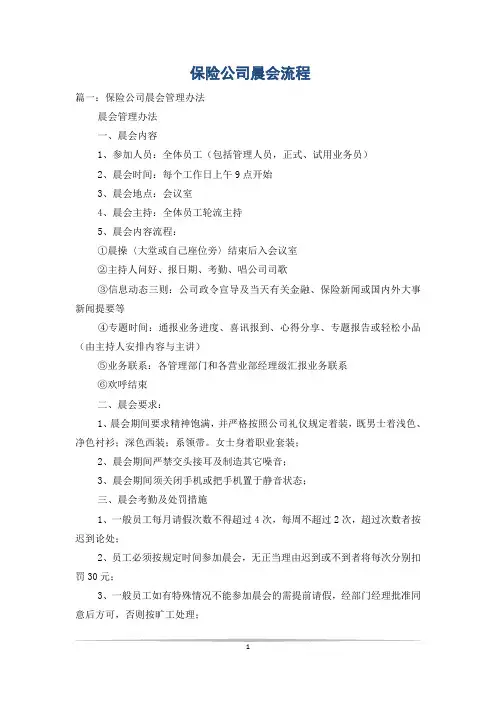 保险公司晨会流程

篇一：保险公司晨会管理办法

晨会管理办法

一、晨会内容

1、参加人员：全体员工（包括管理人员，正式、试用业务员）

2、晨会时间：每个工作日上午9点开始

3、晨会地点：会议室

4、晨会主持：全体员工轮流主持

5、晨会内容流程：

①晨操（大堂或自己座位旁）结束后入会议室

②主持人问好、报日期、考勤、唱公司司歌

③信息动态三则：公司政令宣导及当天有关金融、保险新闻或国内外大事新闻提要等

④专题时间：通报业务进度、喜讯报到、心得分享、专题报告或轻松小品（由主持人安排内容与主讲）

⑤业务联系：各管理部门和各营业部经理级汇报业务联系

⑥欢呼结束

二、晨会要求：

1、晨会期间要求精神饱满，并严格按照公司礼仪规定着装，既男士着浅色、净色衬衫；深色西装；系领带。女士身着职业套装；

2、晨会期间严禁交头接耳及制造其它噪音；

3、晨会期间须关闭手机或把手机置于静音状态；

三、晨会考勤及处罚措施

1、一般员工每月请假次数不得超过4次，每周不超过2次，超过次数者按迟到论处；

2、员工必须按规定时间参加晨会，无正当理由迟到或不到者将每次分别扣罚30元；

3、一般员工如有特殊情况不能参加晨会的需提前请假，经部门经理批准同意后方可，否则按旷工处理；

1